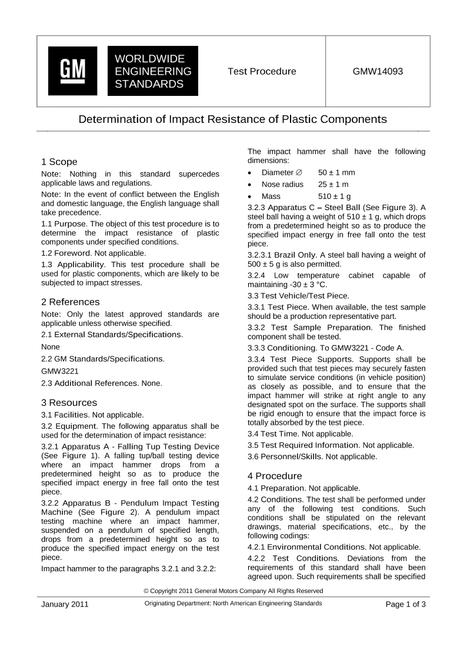 GM WORLDWIDE ENGINEERING STANDARDS

Test Procedure

GMW14093

Determination of Impact Resistance of Plastic Components

1 Scope

Note: Nothing in this standard supercedes applicable laws and regulations.

Note: In the event of conflict between the English and domestic language, the English language shall take precedence.

1.1 Purpose. The object of this test procedure is to determine the impact resistance of plastic components under specified conditions.

1.2 Foreword. Not applicable.

1.3 Applicability. This test procedure shall be used for plastic components, which are likely to be subjected to impact stresses.

2 References

Note: Only the latest approved standards are applicable unless otherwise specified.

2.1 External Standards/Specifications.

None

2.2 GM Standards/Specifications.

GMW3221

2.3 Additional References. None.

3 Resources

3.1 Facilities. Not applicable.

3.2 Equipment. The following apparatus shall be used for the determination of impact resistance:

3.2.1 Apparatus A - Falling Tup Testing Device (See Figure 1). A falling tup/ball testing device where an impact hammer drops from a predetermined height so as to produce the specified impact energy in free fall onto the test piece.

3.2.2 Apparatus B - Pendulum Impact Testing Machine (See Figure 2). A pendulum impact testing machine where an impact hammer, suspended on a pendulum of specified length, drops from a predetermined height so as to produce the specified impact energy on the test piece.

Impact hammer to the paragraphs 3.2.1 and 3.2.2:

The impact hammer shall have the following dimensions:

• Diameter ∅ 50 ± 1 mm
• Nose radius 25 ± 1 m
• Mass 510 ± 1 g

3.2.3 Apparatus C – Steel Ball (See Figure 3). A steel ball having a weight of 510 ± 1 g, which drops from a predetermined height so as to produce the specified impact energy in free fall onto the test piece.

3.2.3.1 Brazil Only. A steel ball having a weight of 500 ± 5 g is also permitted.

3.2.4 Low temperature cabinet capable of maintaining -30 ± 3 °C.

3.3 Test Vehicle/Test Piece.

3.3.1 Test Piece. When available, the test sample should be a production representative part.

3.3.2 Test Sample Preparation. The finished component shall be tested.

3.3.3 Conditioning. To GMW3221 - Code A.

3.3.4 Test Piece Supports. Supports shall be provided such that test pieces may securely fasten to simulate service conditions (in vehicle position) as closely as possible, and to ensure that the impact hammer will strike at right angle to any designated spot on the surface. The supports shall be rigid enough to ensure that the impact force is totally absorbed by the test piece.

3.4 Test Time. Not applicable.

3.5 Test Required Information. Not applicable.

3.6 Personnel/Skills. Not applicable.

4 Procedure

4.1 Preparation. Not applicable.

4.2 Conditions. The test shall be performed under any of the following test conditions. Such conditions shall be stipulated on the relevant drawings, material specifications, etc., by the following codings:

4.2.1 Environmental Conditions. Not applicable.

4.2.2 Test Conditions. Deviations from the requirements of this standard shall have been agreed upon. Such requirements shall be specified

© Copyright 2011 General Motors Company All Rights Reserved

January 2011

Originating Department: North American Engineering Standards

Page 1 of 3